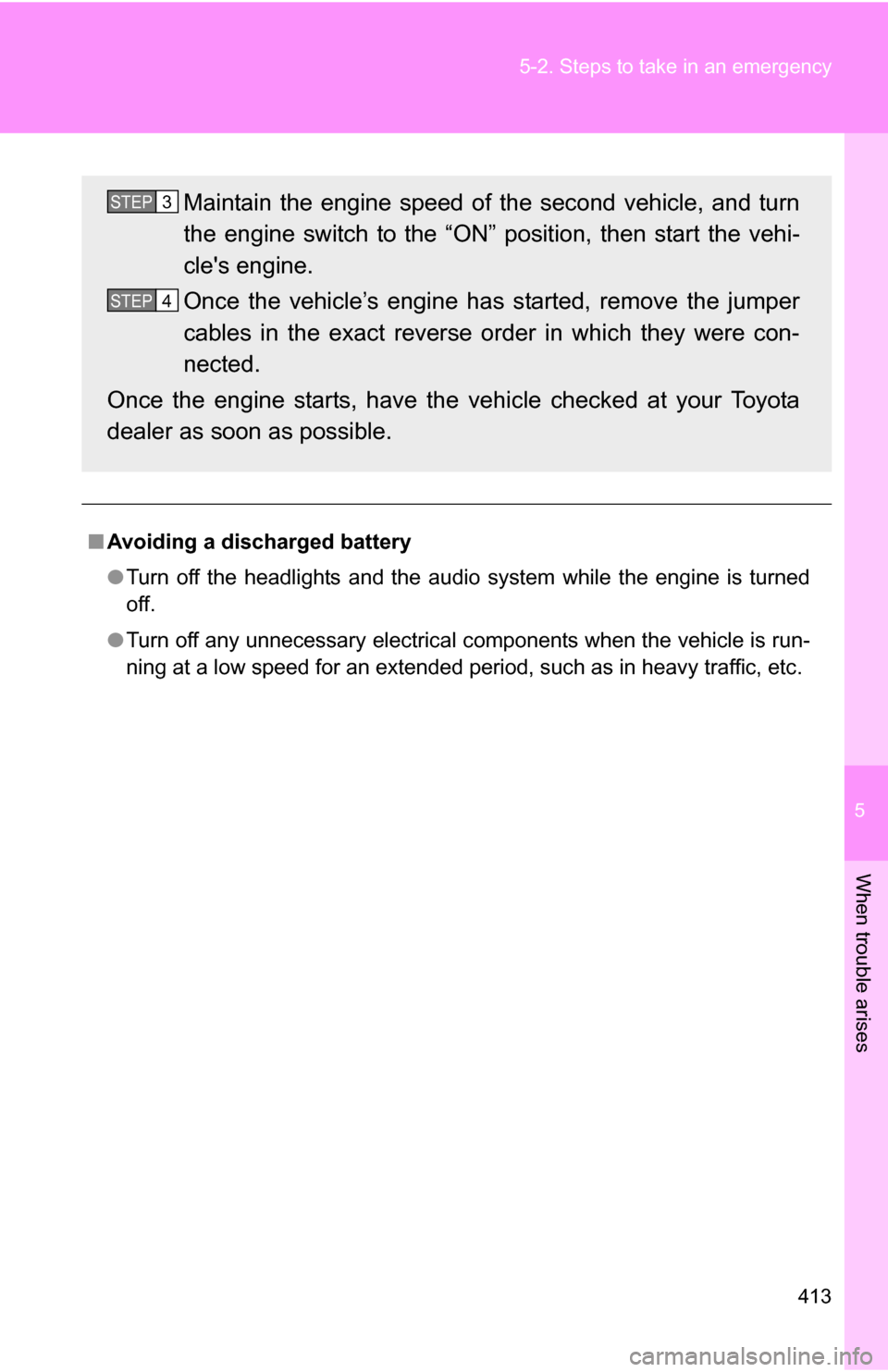 5-2. Steps to take in an emergency

STEP 3 Maintain the engine speed of the second vehicle, and turn the engine switch to the “ON” position, then start the vehicle's engine.

STEP 4 Once the vehicle’s engine has started, remove the jumper cables in the exact reverse order in which they were connected.

Once the engine starts, have the vehicle checked at your Toyota dealer as soon as possible.

■ Avoiding a discharged battery

● Turn off the headlights and the audio system while the engine is turned off.

● Turn off any unnecessary electrical components when the vehicle is running at a low speed for an extended period, such as in heavy traffic, etc.

5

When trouble arises

413

carmanualsonline.info